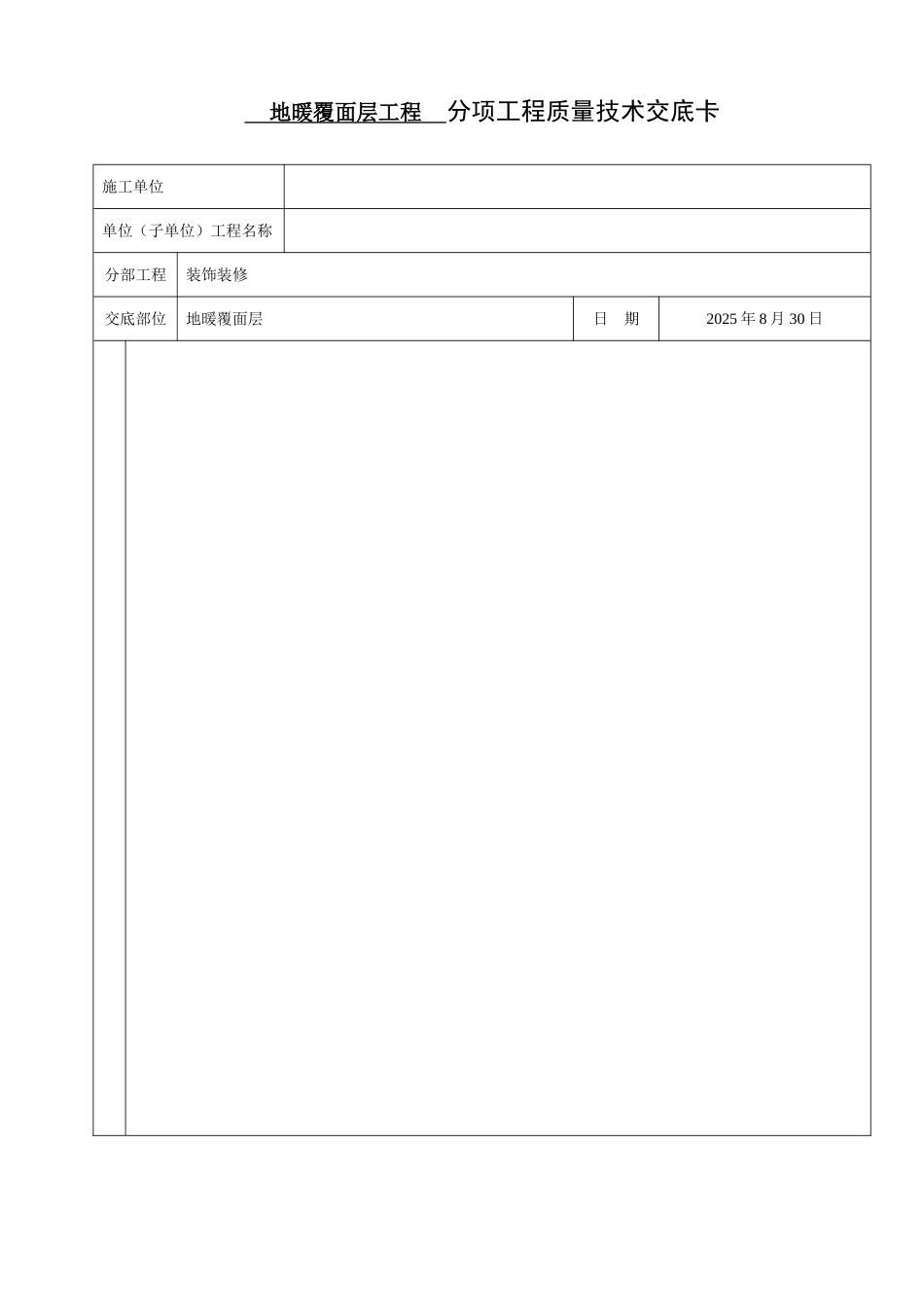 地暖覆面层工程 分项工程质量技术交底卡

| 施工单位 | | | |
|---|---|---|---|
| 单位（子单位）工程名称 | | | |
| 分部工程 | 装饰装修 | | |
| 交底部位 | 地暖覆面层 | 日　期 | 2025 年 8 月 30 日 |